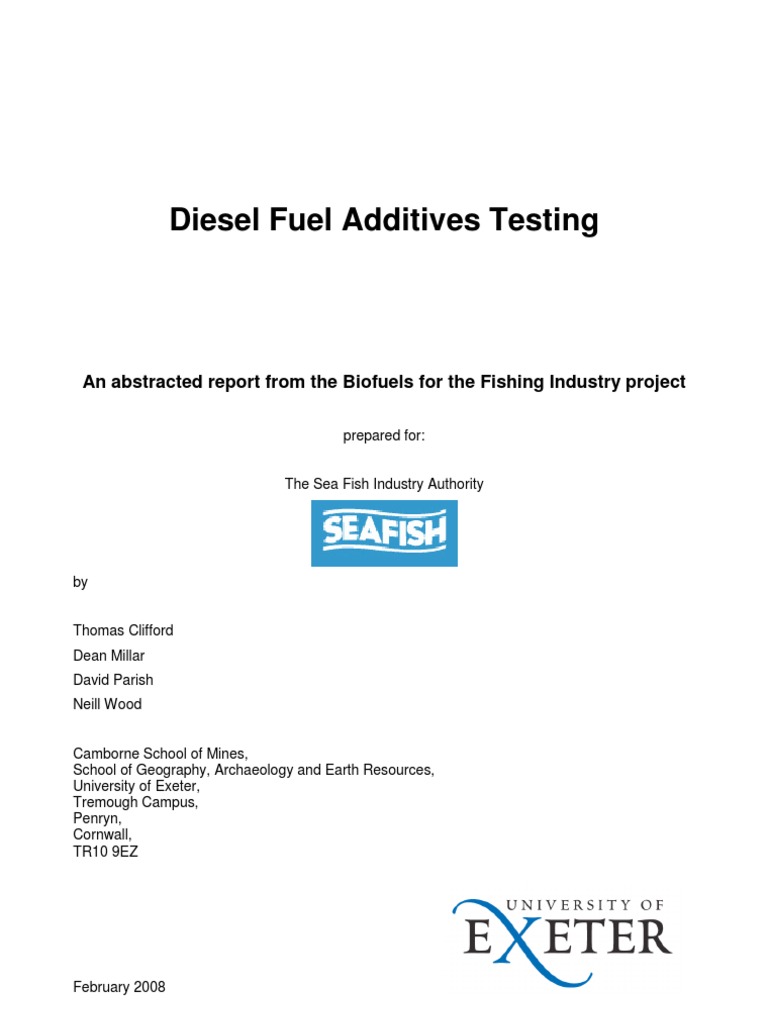 Diesel Fuel Additives Testing

An abstracted report from the Biofuels for the Fishing Industry project

prepared for:

The Sea Fish Industry Authority

SEAFISH

by

Thomas Clifford

Dean Millar

David Parish

Neill Wood

Camborne School of Mines,
School of Geography, Archaeology and Earth Resources,
University of Exeter,
Tremough Campus,
Penryn,
Cornwall,
TR10 9EZ

UNIVERSITY OF
EXETER

February 2008